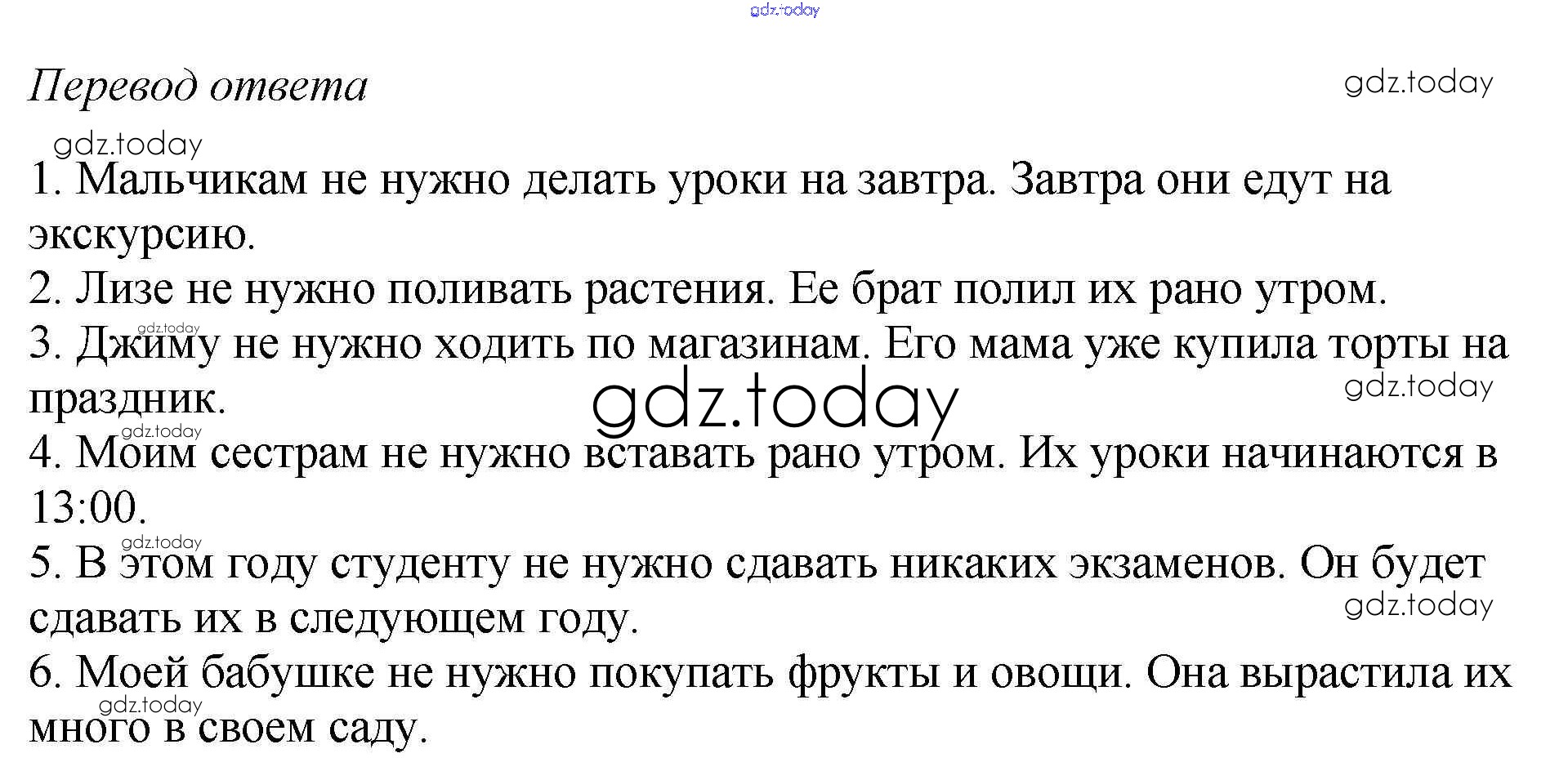 Перевод ответа

1. Мальчикам не нужно делать уроки на завтра. Завтра они едут на экскурсию.
2. Лизе не нужно поливать растения. Ее брат полил их рано утром.
3. Джиму не нужно ходить по магазинам. Его мама уже купила торты на праздник.
4. Моим сестрам не нужно вставать рано утром. Их уроки начинаются в 13:00.
5. В этом году студенту не нужно сдавать никаких экзаменов. Он будет сдавать их в следующем году.
6. Моей бабушке не нужно покупать фрукты и овощи. Она вырастила их много в своем саду.

gdz.today